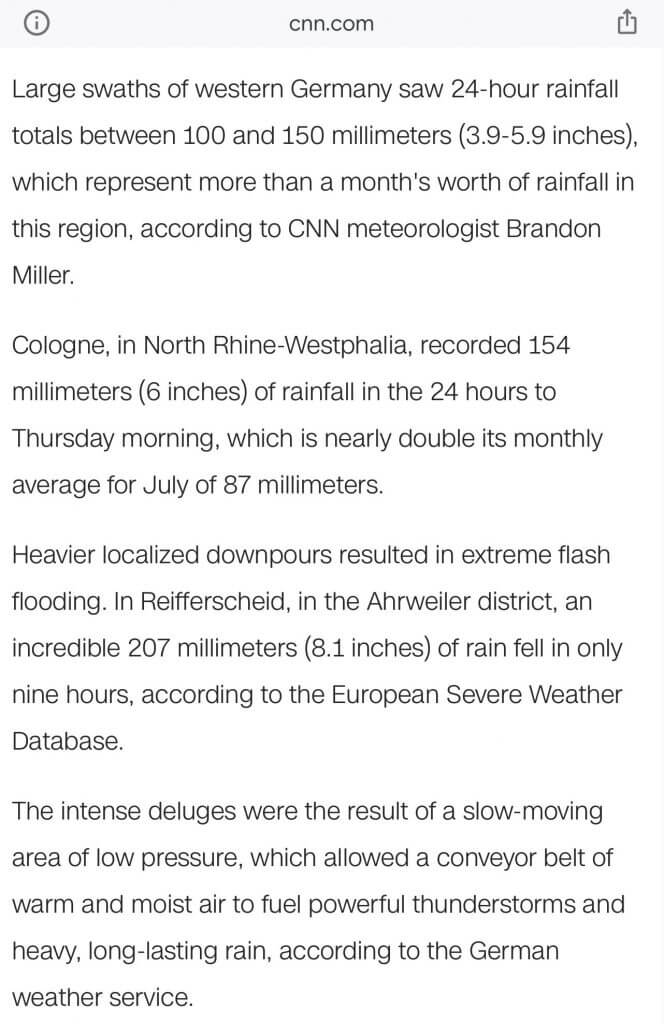 cnn.com

Large swaths of western Germany saw 24-hour rainfall totals between 100 and 150 millimeters (3.9-5.9 inches), which represent more than a month's worth of rainfall in this region, according to CNN meteorologist Brandon Miller.

Cologne, in North Rhine-Westphalia, recorded 154 millimeters (6 inches) of rainfall in the 24 hours to Thursday morning, which is nearly double its monthly average for July of 87 millimeters.

Heavier localized downpours resulted in extreme flash flooding. In Reifferscheid, in the Ahrweiler district, an incredible 207 millimeters (8.1 inches) of rain fell in only nine hours, according to the European Severe Weather Database.

The intense deluges were the result of a slow-moving area of low pressure, which allowed a conveyor belt of warm and moist air to fuel powerful thunderstorms and heavy, long-lasting rain, according to the German weather service.